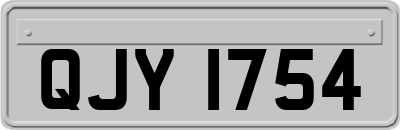 QJY 1754